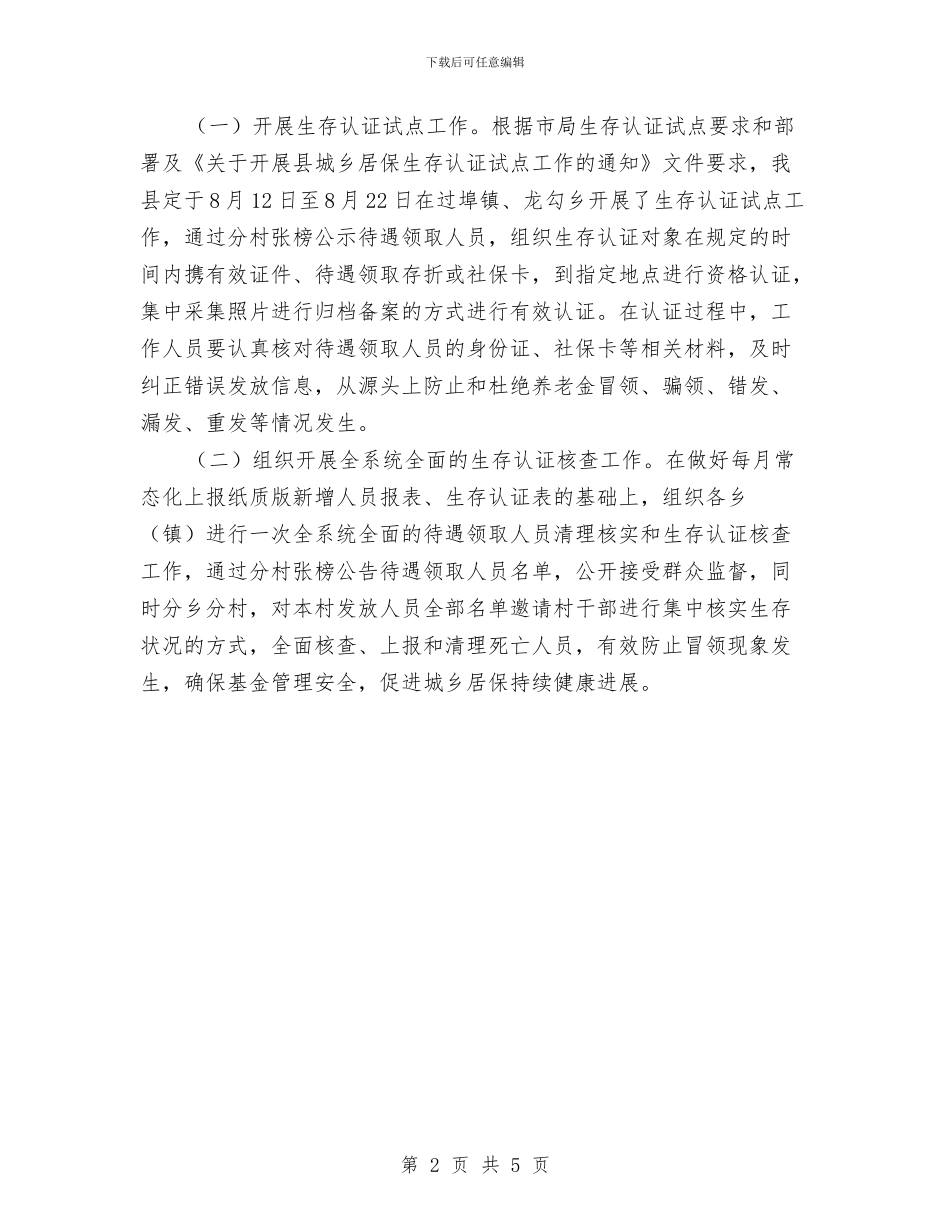 下载后可任意编辑

（一）开展生存认证试点工作。根据市局生存认证试点要求和部署及《关于开展县城乡居保生存认证试点工作的通知》文件要求，我县定于8月12日至8月22日在过埠镇、龙勾乡开展了生存认证试点工作，通过分村张榜公示待遇领取人员，组织生存认证对象在规定的时间内携有效证件、待遇领取存折或社保卡，到指定地点进行资格认证，集中采集照片进行归档备案的方式进行有效认证。在认证过程中，工作人员要认真核对待遇领取人员的身份证、社保卡等相关材料，及时纠正错误发放信息，从源头上防止和杜绝养老金冒领、骗领、错发、漏发、重发等情况发生。

（二）组织开展全系统全面的生存认证核查工作。在做好每月常态化上报纸质版新增人员报表、生存认证表的基础上，组织各乡（镇）进行一次全系统全面的待遇领取人员清理核实和生存认证核查工作，通过分村张榜公告待遇领取人员名单，公开接受群众监督，同时分乡分村，对本村发放人员全部名单邀请村干部进行集中核实生存状况的方式，全面核查、上报和清理死亡人员，有效防止冒领现象发生，确保基金管理安全，促进城乡居保持续健康进展。

第 2 页 共 5 页